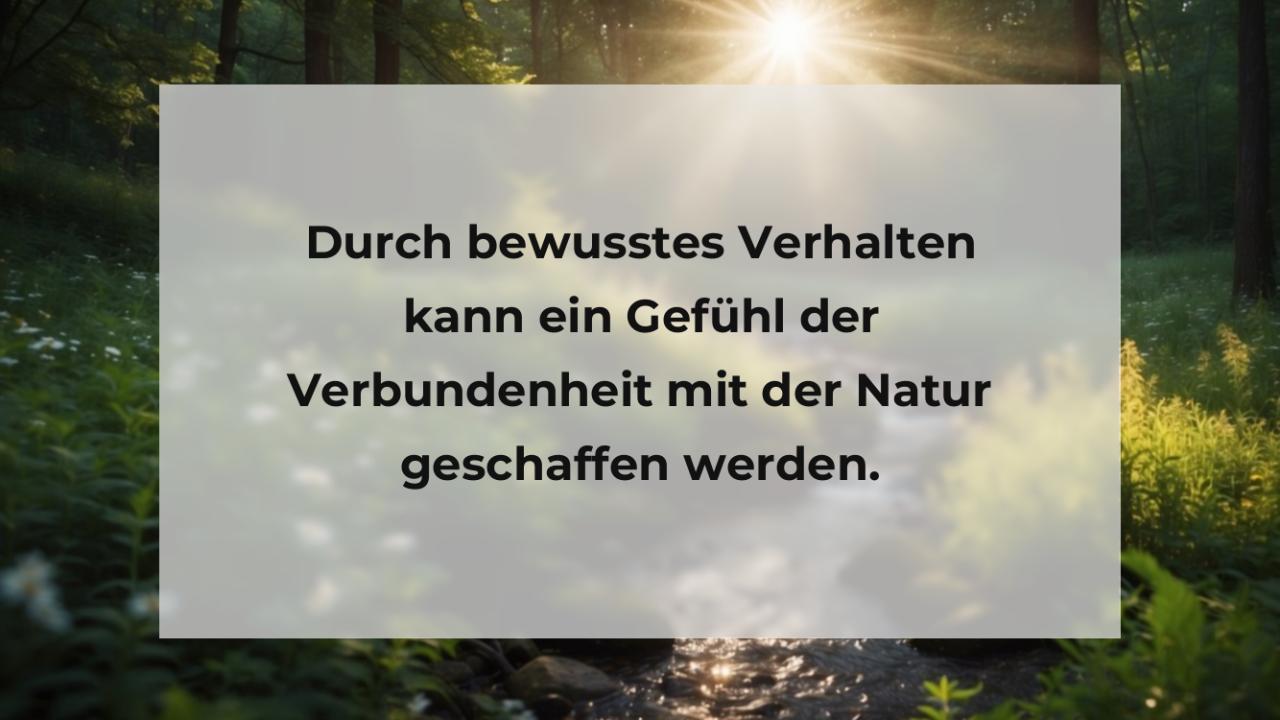 Durch bewusstes Verhalten kann ein Gefühl der Verbundenheit mit der Natur geschaffen werden.